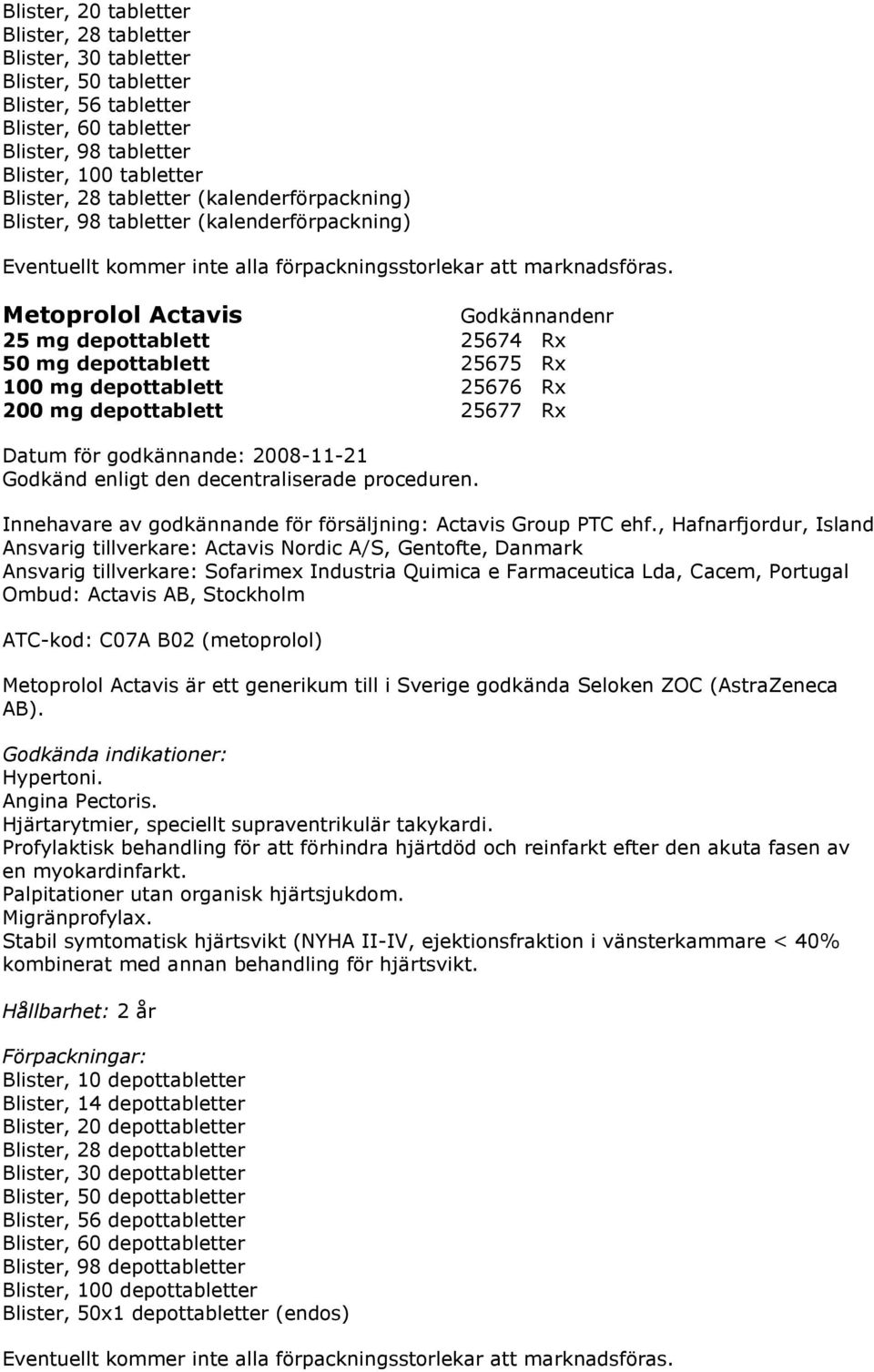 Blister, 20 tabletter
Blister, 28 tabletter
Blister, 30 tabletter
Blister, 50 tabletter
Blister, 56 tabletter
Blister, 60 tabletter
Blister, 98 tabletter
Blister, 100 tabletter
Blister, 28 tabletter (kalenderförpackning)
Blister, 98 tabletter (kalenderförpackning)

Eventuellt kommer inte alla förpackningsstorlekar att marknadsföras.

| Metoprolol Actavis | Godkännandenr | |
|---|---|---|
| 25 mg depottablett | 25674 | Rx |
| 50 mg depottablett | 25675 | Rx |
| 100 mg depottablett | 25676 | Rx |
| 200 mg depottablett | 25677 | Rx |

Datum för godkännande: 2008-11-21
Godkänd enligt den decentraliserade proceduren.

Innehavare av godkännande för försäljning: Actavis Group PTC ehf., Hafnarfjordur, Island
Ansvarig tillverkare: Actavis Nordic A/S, Gentofte, Danmark
Ansvarig tillverkare: Sofarimex Industria Quimica e Farmaceutica Lda, Cacem, Portugal
Ombud: Actavis AB, Stockholm

ATC-kod: C07A B02 (metoprolol)

Metoprolol Actavis är ett generikum till i Sverige godkända Seloken ZOC (AstraZeneca AB).

Godkända indikationer:
Hypertoni.
Angina Pectoris.
Hjärtarytmier, speciellt supraventrikulär takykardi.
Profylaktisk behandling för att förhindra hjärtdöd och reinfarkt efter den akuta fasen av en myokardinfarkt.
Palpitationer utan organisk hjärtsjukdom.
Migränprofylax.
Stabil symtomatisk hjärtsvikt (NYHA II-IV, ejektionsfraktion i vänsterkammare < 40% kombinerat med annan behandling för hjärtsvikt.

Hållbarhet: 2 år

Förpackningar:
Blister, 10 depottabletter
Blister, 14 depottabletter
Blister, 20 depottabletter
Blister, 28 depottabletter
Blister, 30 depottabletter
Blister, 50 depottabletter
Blister, 56 depottabletter
Blister, 60 depottabletter
Blister, 98 depottabletter
Blister, 100 depottabletter
Blister, 50x1 depottabletter (endos)

Eventuellt kommer inte alla förpackningsstorlekar att marknadsföras.